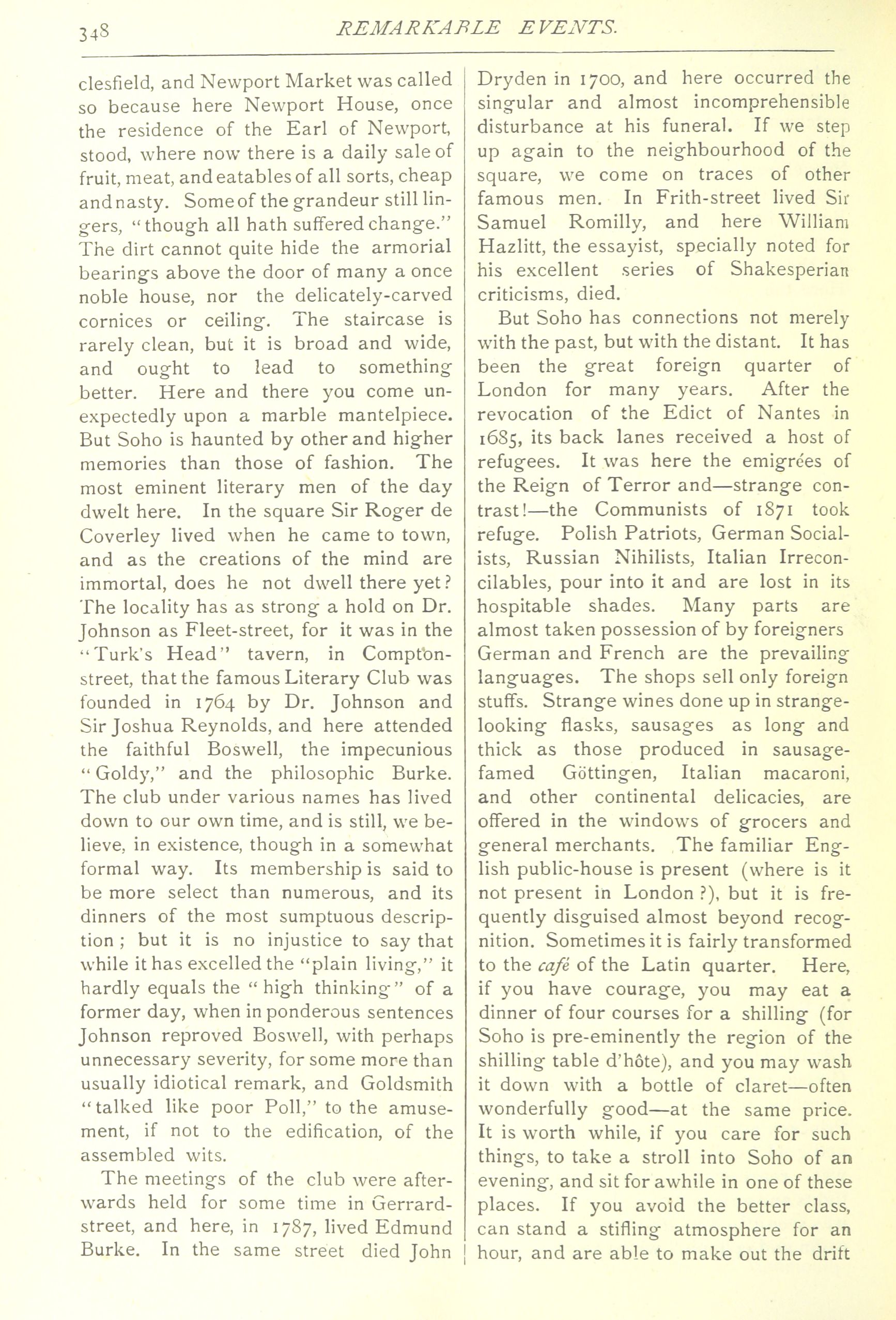 348 REMARKABLE EVENTS.

clesfield, and Newport Market was called so because here Newport House, once the residence of the Earl of Newport, stood, where now there is a daily sale of fruit, meat, and eatables of all sorts, cheap and nasty. Some of the grandeur still lingers, "though all hath suffered change." The dirt cannot quite hide the armorial bearings above the door of many a once noble house, nor the delicately-carved cornices or ceiling. The staircase is rarely clean, but it is broad and wide, and ought to lead to something better. Here and there you come unexpectedly upon a marble mantelpiece. But Soho is haunted by other and higher memories than those of fashion. The most eminent literary men of the day dwelt here. In the square Sir Roger de Coverley lived when he came to town, and as the creations of the mind are immortal, does he not dwell there yet? The locality has as strong a hold on Dr. Johnson as Fleet-street, for it was in the "Turk's Head" tavern, in Compton-street, that the famous Literary Club was founded in 1764 by Dr. Johnson and Sir Joshua Reynolds, and here attended the faithful Boswell, the impecunious "Goldy," and the philosophic Burke. The club under various names has lived down to our own time, and is still, we believe, in existence, though in a somewhat formal way. Its membership is said to be more select than numerous, and its dinners of the most sumptuous description; but it is no injustice to say that while it has excelled the "plain living," it hardly equals the "high thinking" of a former day, when in ponderous sentences Johnson reproved Boswell, with perhaps unnecessary severity, for some more than usually idiotical remark, and Goldsmith "talked like poor Poll," to the amusement, if not to the edification, of the assembled wits.

The meetings of the club were afterwards held for some time in Gerrard-street, and here, in 1787, lived Edmund Burke. In the same street died John Dryden in 1700, and here occurred the singular and almost incomprehensible disturbance at his funeral. If we step up again to the neighbourhood of the square, we come on traces of other famous men. In Frith-street lived Sir Samuel Romilly, and here William Hazlitt, the essayist, specially noted for his excellent series of Shakesperian criticisms, died.

But Soho has connections not merely with the past, but with the distant. It has been the great foreign quarter of London for many years. After the revocation of the Edict of Nantes in 1685, its back lanes received a host of refugees. It was here the emigrées of the Reign of Terror and—strange contrast!—the Communists of 1871 took refuge. Polish Patriots, German Socialists, Russian Nihilists, Italian Irreconcilables, pour into it and are lost in its hospitable shades. Many parts are almost taken possession of by foreigners German and French are the prevailing languages. The shops sell only foreign stuffs. Strange wines done up in strange-looking flasks, sausages as long and thick as those produced in sausage-famed Göttingen, Italian macaroni, and other continental delicacies, are offered in the windows of grocers and general merchants. The familiar English public-house is present (where is it not present in London?), but it is frequently disguised almost beyond recognition. Sometimes it is fairly transformed to the café of the Latin quarter. Here, if you have courage, you may eat a dinner of four courses for a shilling (for Soho is pre-eminently the region of the shilling table d'hôte), and you may wash it down with a bottle of claret—often wonderfully good—at the same price. It is worth while, if you care for such things, to take a stroll into Soho of an evening, and sit for awhile in one of these places. If you avoid the better class, can stand a stifling atmosphere for an hour, and are able to make out the drift